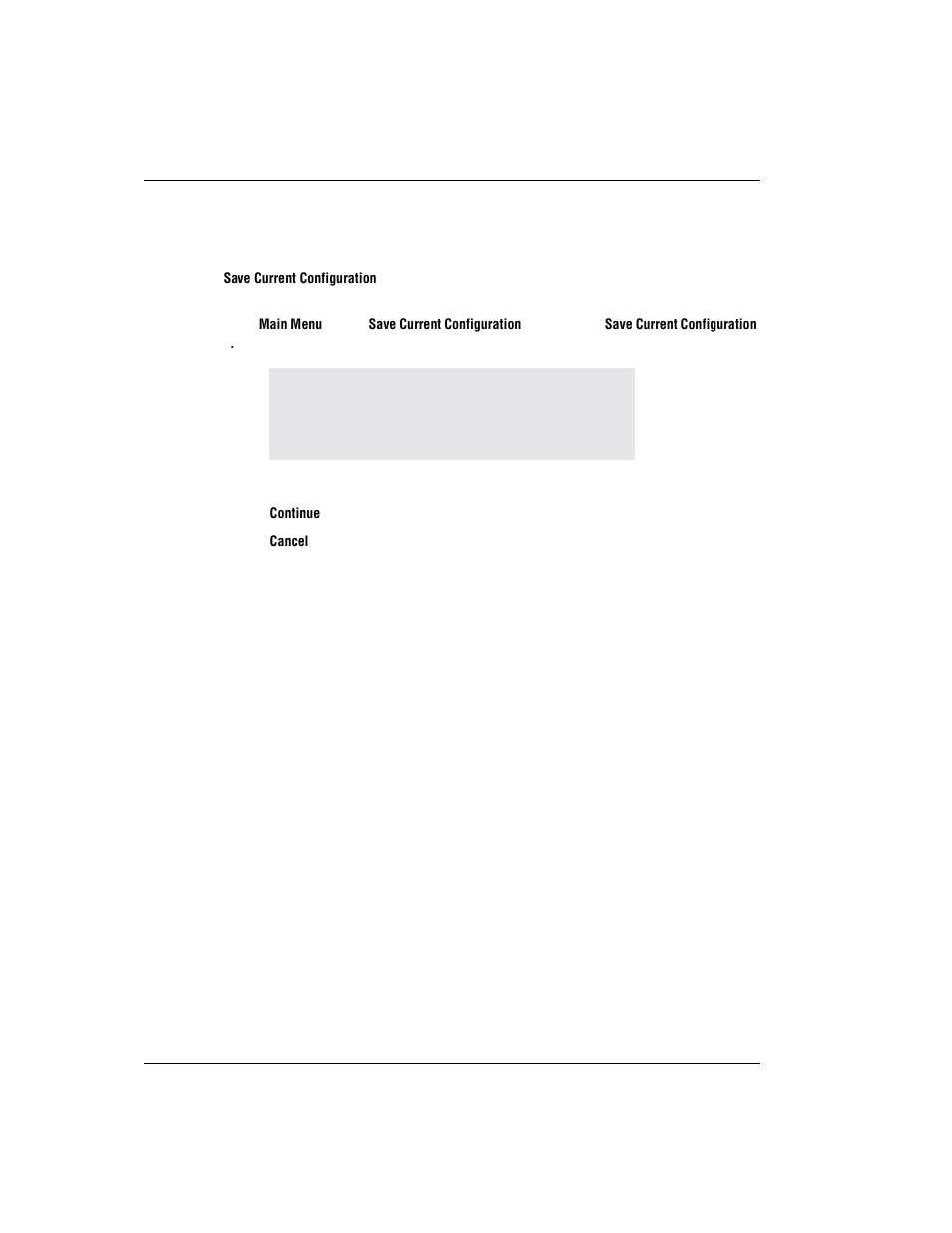 Save Current Configuration

Main Menu Save Current Configuration Save Current Configuration

.

Continue

Cancel